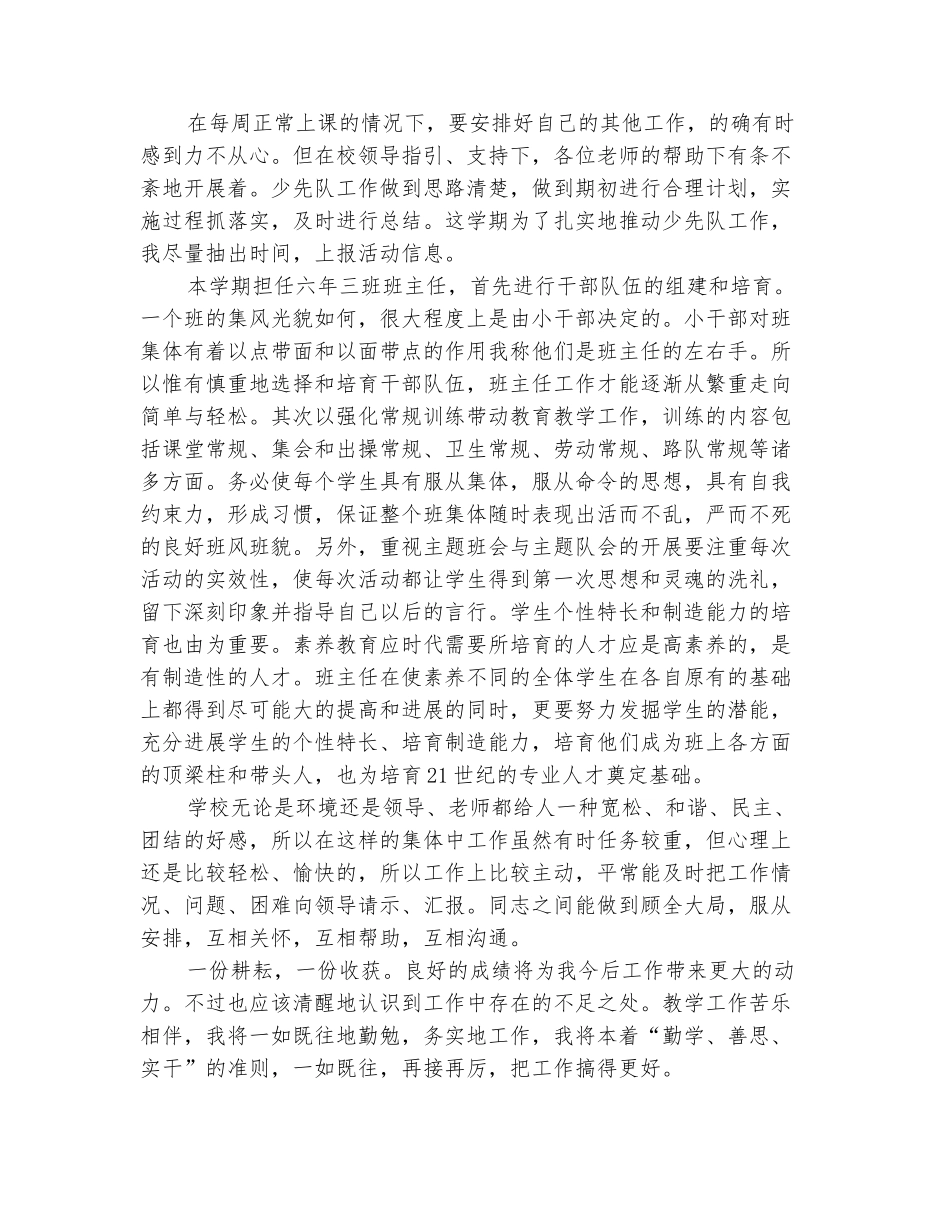 在每周正常上课的情况下，要安排好自己的其他工作，的确有时感到力不从心。但在校领导指引、支持下，各位老师的帮助下有条不紊地开展着。少先队工作做到思路清楚，做到期初进行合理计划，实施过程抓落实，及时进行总结。这学期为了扎实地推动少先队工作，我尽量抽出时间，上报活动信息。

本学期担任六年三班班主任，首先进行干部队伍的组建和培育。一个班的集风光貌如何，很大程度上是由小干部决定的。小干部对班集体有着以点带面和以面带点的作用我称他们是班主任的左右手。所以惟有慎重地选择和培育干部队伍，班主任工作才能逐渐从繁重走向简单与轻松。其次以强化常规训练带动教育教学工作，训练的内容包括课堂常规、集会和出操常规、卫生常规、劳动常规、路队常规等诸多方面。务必使每个学生具有服从集体，服从命令的思想，具有自我约束力，形成习惯，保证整个班集体随时表现出活而不乱，严而不死的良好班风班貌。另外，重视主题班会与主题队会的开展要注重每次活动的实效性，使每次活动都让学生得到第一次思想和灵魂的洗礼，留下深刻印象并指导自己以后的言行。学生个性特长和制造能力的培育也由为重要。素养教育应时代需要所培育的人才应是高素养的，是有制造性的人才。班主任在使素养不同的全体学生在各自原有的基础上都得到尽可能大的提高和进展的同时，更要努力发掘学生的潜能，充分进展学生的个性特长、培育制造能力，培育他们成为班上各方面的顶梁柱和带头人，也为培育21世纪的专业人才奠定基础。

学校无论是环境还是领导、老师都给人一种宽松、和谐、民主、团结的好感，所以在这样的集体中工作虽然有时任务较重，但心理上还是比较轻松、愉快的，所以工作上比较主动，平常能及时把工作情况、问题、困难向领导请示、汇报。同志之间能做到顾全大局，服从安排，互相关怀，互相帮助，互相沟通。

一份耕耘，一份收获。良好的成绩将为我今后工作带来更大的动力。不过也应该清醒地认识到工作中存在的不足之处。教学工作苦乐相伴，我将一如既往地勤勉，务实地工作，我将本着“勤学、善思、实干”的准则，一如既往，再接再厉，把工作搞得更好。